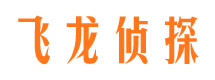 飞龙侦探